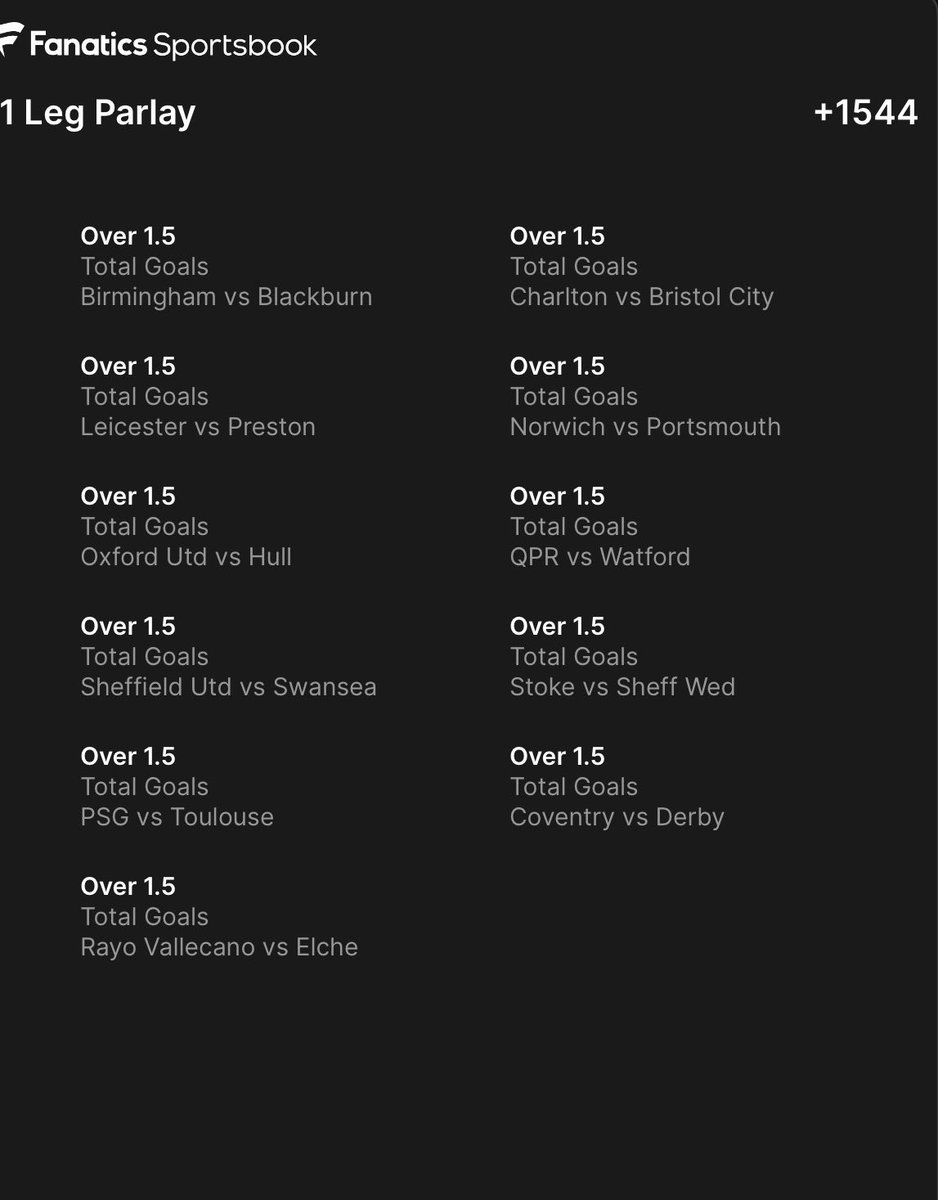 Fanatics Sportsbook

1 Leg Parlay +1544

Over 1.5
Total Goals
Birmingham vs Blackburn

Over 1.5
Total Goals
Leicester vs Preston

Over 1.5
Total Goals
Oxford Utd vs Hull

Over 1.5
Total Goals
Sheffield Utd vs Swansea

Over 1.5
Total Goals
PSG vs Toulouse

Over 1.5
Total Goals
Rayo Vallecano vs Elche

Over 1.5
Total Goals
Charlton vs Bristol City

Over 1.5
Total Goals
Norwich vs Portsmouth

Over 1.5
Total Goals
QPR vs Watford

Over 1.5
Total Goals
Stoke vs Sheff Wed

Over 1.5
Total Goals
Coventry vs Derby